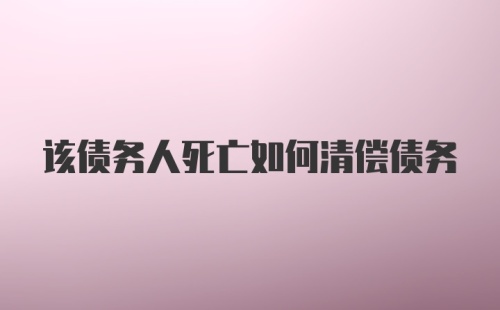 该债务人死亡如何清偿债务